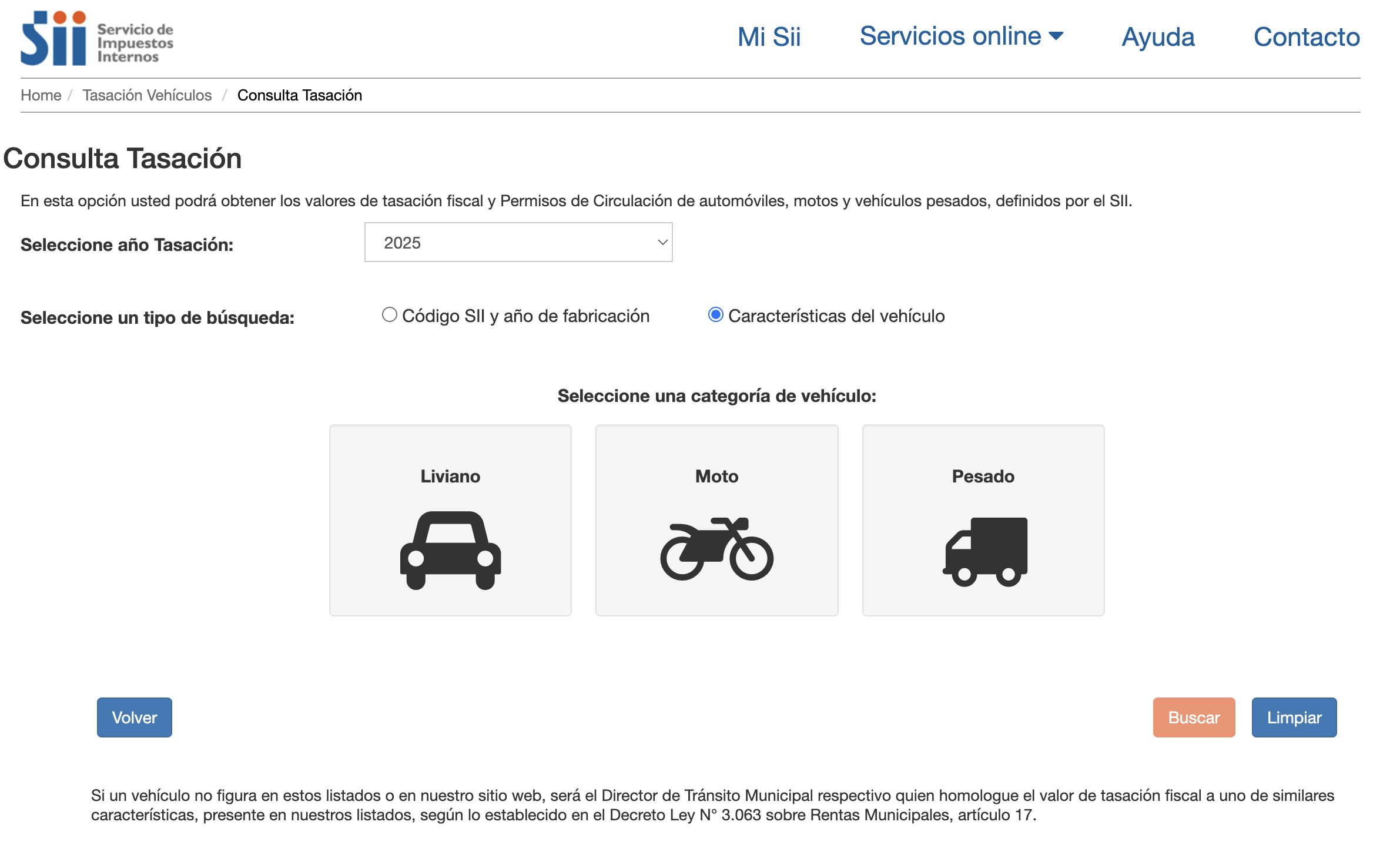 Sii Servicio de Impuestos Internos

Mi Sii Servicios online Ayuda Contacto

Home / Tasación Vehículos / Consulta Tasación

Consulta Tasación

En esta opción usted podrá obtener los valores de tasación fiscal y Permisos de Circulación de automóviles, motos y vehículos pesados, definidos por el SII.

Seleccione año Tasación: 2025

Seleccione un tipo de búsqueda: Código SII y año de fabricación Características del vehículo

Seleccione una categoría de vehículo:

Liviano

Moto

Pesado

Volver

Buscar

Limpiar

Si un vehículo no figura en estos listados o en nuestro sitio web, será el Director de Tránsito Municipal respectivo quien homologue el valor de tasación fiscal a uno de similares características, presente en nuestros listados, según lo establecido en el Decreto Ley N° 3.063 sobre Rentas Municipales, artículo 17.